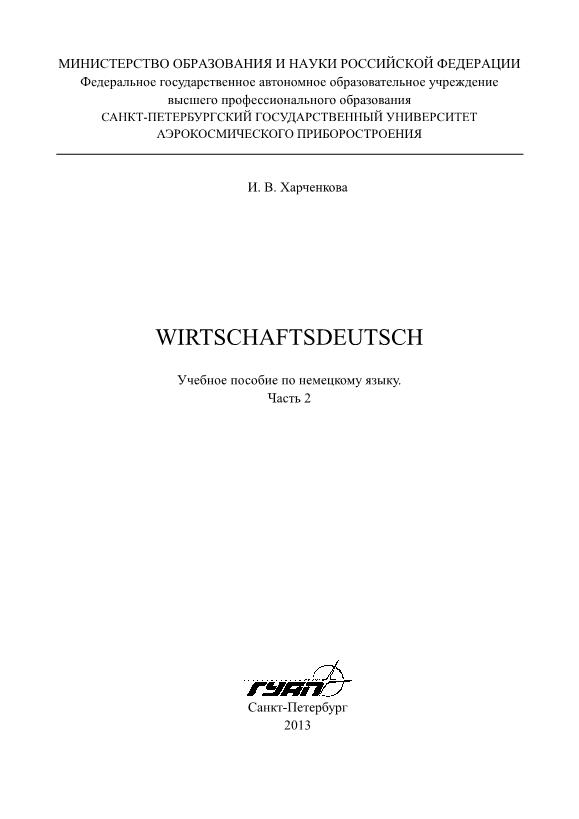 МИНИСТЕРСТВО ОБРАЗОВАНИЯ И НАУКИ РОССИЙСКОЙ ФЕДЕРАЦИИ
Федеральное государственное автономное образовательное учреждение
высшего профессионального образования
САНКТ-ПЕТЕРБУРГСКИЙ ГОСУДАРСТВЕННЫЙ УНИВЕРСИТЕТ
АЭРОКОСМИЧЕСКОГО ПРИБОРОСТРОЕНИЯ

И. В. Харченкова

WIRTSCHAFTSDEUTSCH

Учебное пособие по немецкому языку.
Часть 2

ГУАП
Санкт-Петербург
2013